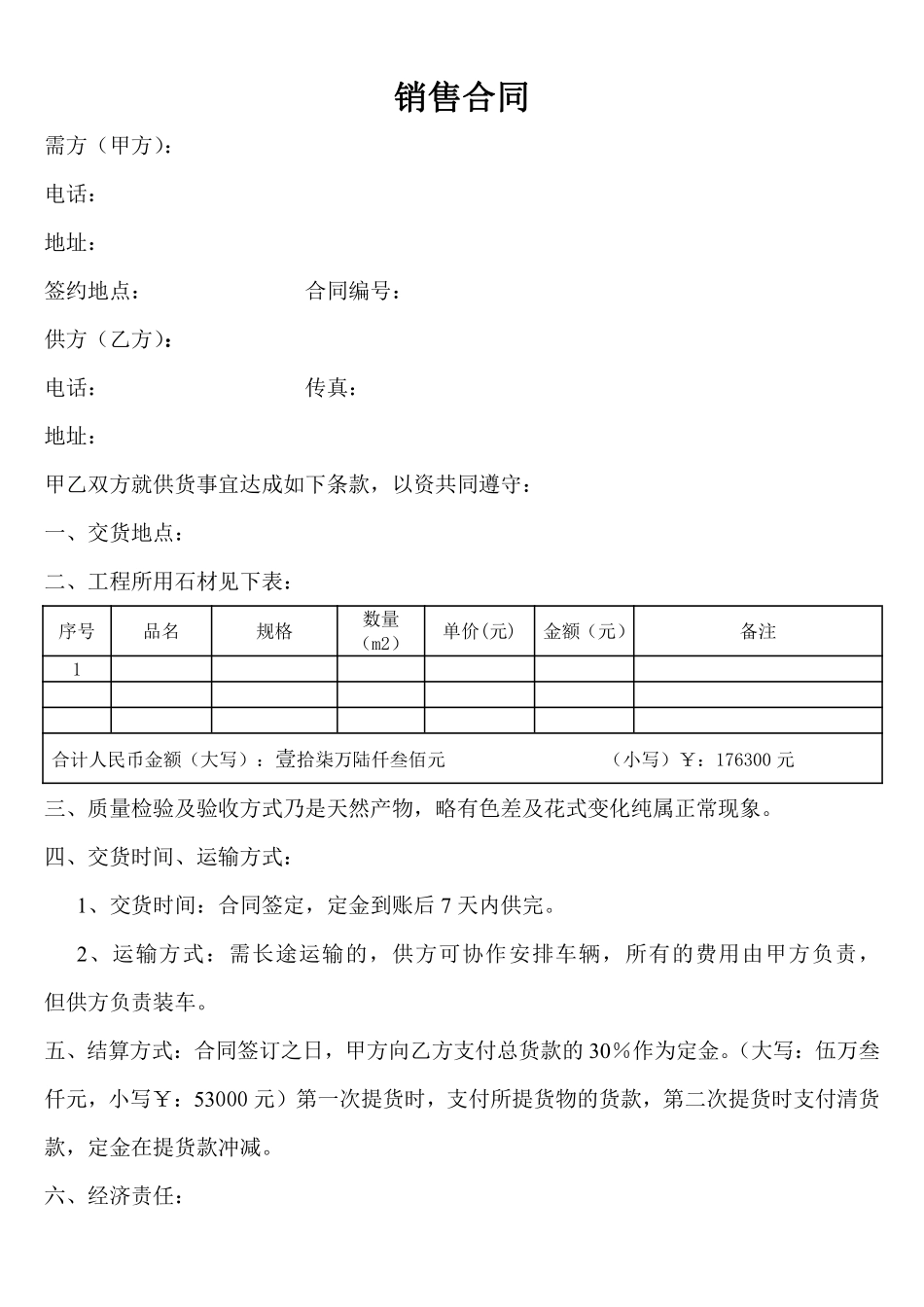 销售合同

需方（甲方）：

电话：

地址：

签约地点：　　　　　　　　合同编号：

供方（乙方）：

电话：　　　　　　　　　　传真：

地址：

甲乙双方就供货事宜达成如下条款，以资共同遵守：

一、交货地点：

二、工程所用石材见下表：

| 序号 | 品名 | 规格 | 数量（m2） | 单价(元) | 金额（元） | 备注 |
|---|---|---|---|---|---|---|
| 1 | | | | | | |
| | | | | | | |
| | | | | | | |
| 合计人民币金额（大写）：壹拾柒万陆仟叁佰元　　　　（小写）￥：176300 元 | | | | | | |

三、质量检验及验收方式乃是天然产物，略有色差及花式变化纯属正常现象。

四、交货时间、运输方式：

1、交货时间：合同签定，定金到账后 7 天内供完。

2、运输方式：需长途运输的，供方可协作安排车辆，所有的费用由甲方负责，但供方负责装车。

五、结算方式：合同签订之日，甲方向乙方支付总货款的 30%作为定金。（大写：伍万叁仟元，小写￥：53000 元）第一次提货时，支付所提货物的货款，第二次提货时支付清货款，定金在提货款冲减。

六、经济责任：